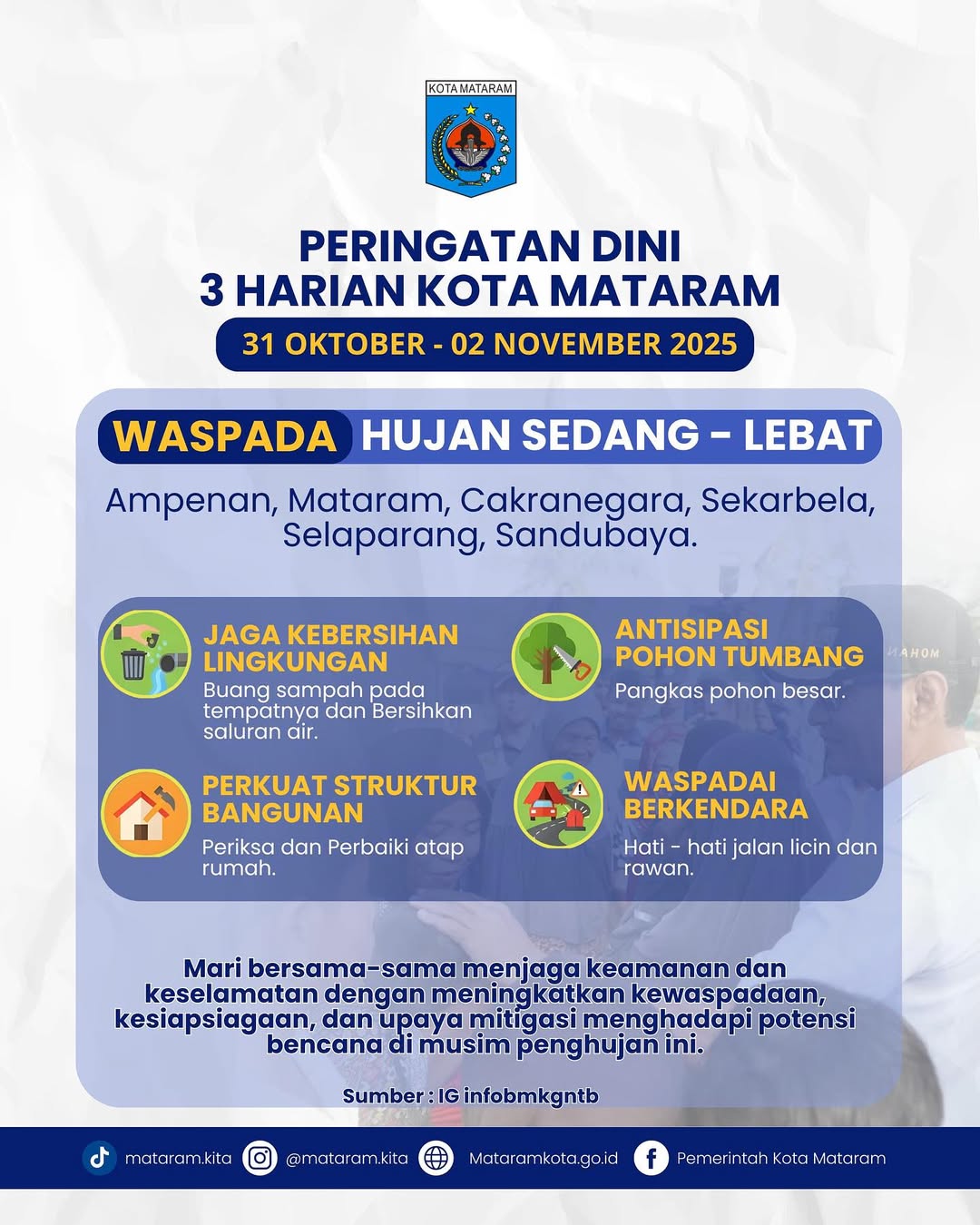 KOTA MATARAM

PERINGATAN DINI
3 HARIAN KOTA MATARAM

31 OKTOBER - 02 NOVEMBER 2025

WASPADA HUJAN SEDANG - LEBAT

Ampenan, Mataram, Cakranegara, Sekarbela, Selaparang, Sandubaya.

JAGA KEBERSIHAN LINGKUNGAN

Buang sampah pada tempatnya dan Bersihkan saluran air.

PERKUAT STRUKTUR BANGUNAN

Periksa dan Perbaiki atap rumah.

ANTISIPASI POHON TUMBANG

Pangkas pohon besar.

WASPADAI BERKENDARA

Hati - hati jalan licin dan rawan.

Mari bersama-sama menjaga keamanan dan keselamatan dengan meningkatkan kewaspadaan, kesiapsiagaan, dan upaya mitigasi menghadapi potensi bencana di musim penghujan ini.

Sumber : IG infobmkgntb

mataram.kita @mataram.kita Mataramkota.go.id Pemerintah Kota Mataram